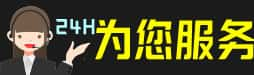 24H为您服务